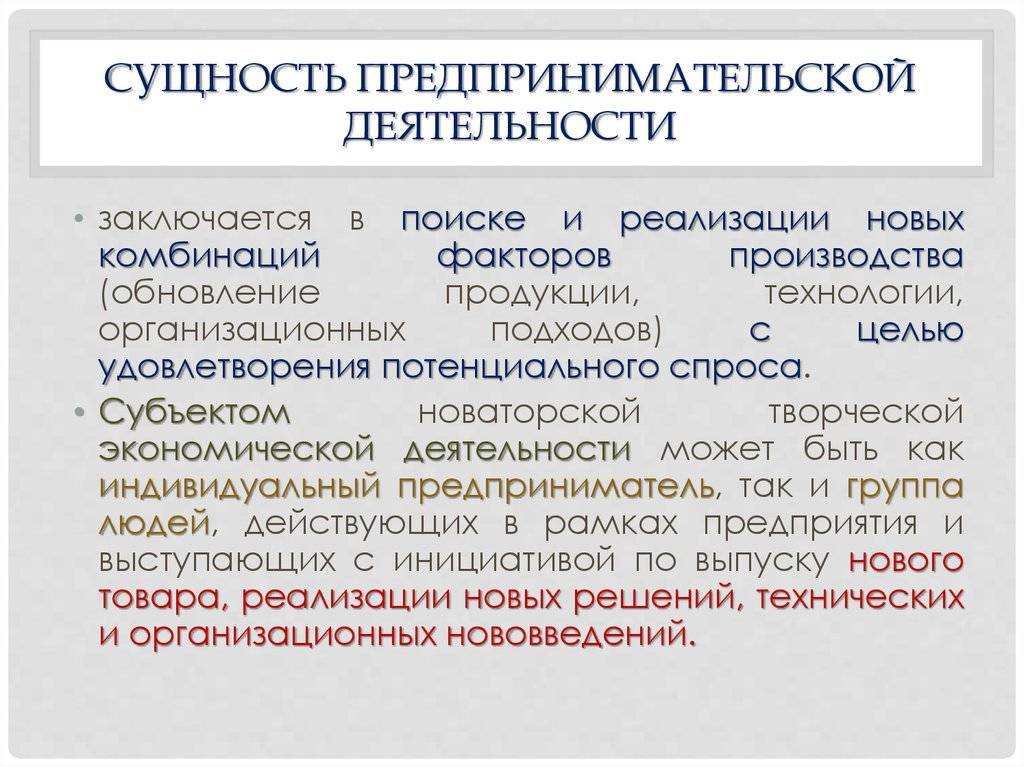 СУЩНОСТЬ ПРЕДПРИНИМАТЕЛЬСКОЙ ДЕЯТЕЛЬНОСТИ

• заключается в поиске и реализации новых комбинаций факторов производства (обновление продукции, технологии, организационных подходов) с целью удовлетворения потенциального спроса.

• Субъектом новаторской творческой экономической деятельности может быть как индивидуальный предприниматель, так и группа людей, действующих в рамках предприятия и выступающих с инициативой по выпуску нового товара, реализации новых решений, технических и организационных нововведений.